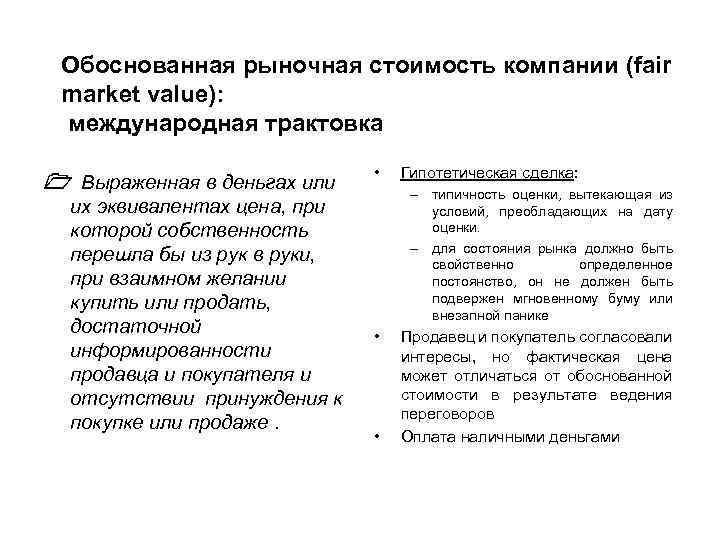 Обоснованная рыночная стоимость компании (fair market value):
международная трактовка

Выраженная в деньгах или их эквивалентах цена, при которой собственность перешла бы из рук в руки, при взаимном желании купить или продать, достаточной информированности продавца и покупателя и отсутствии принуждения к покупке или продаже .

• Гипотетическая сделка:
– типичность оценки, вытекающая из условий, преобладающих на дату оценки.
– для состояния рынка должно быть свойственно определенное постоянство, он не должен быть подвержен мгновенному буму или внезапной панике
• Продавец и покупатель согласовали интересы, но фактическая цена может отличаться от обоснованной стоимости в результате ведения переговоров
• Оплата наличными деньгами